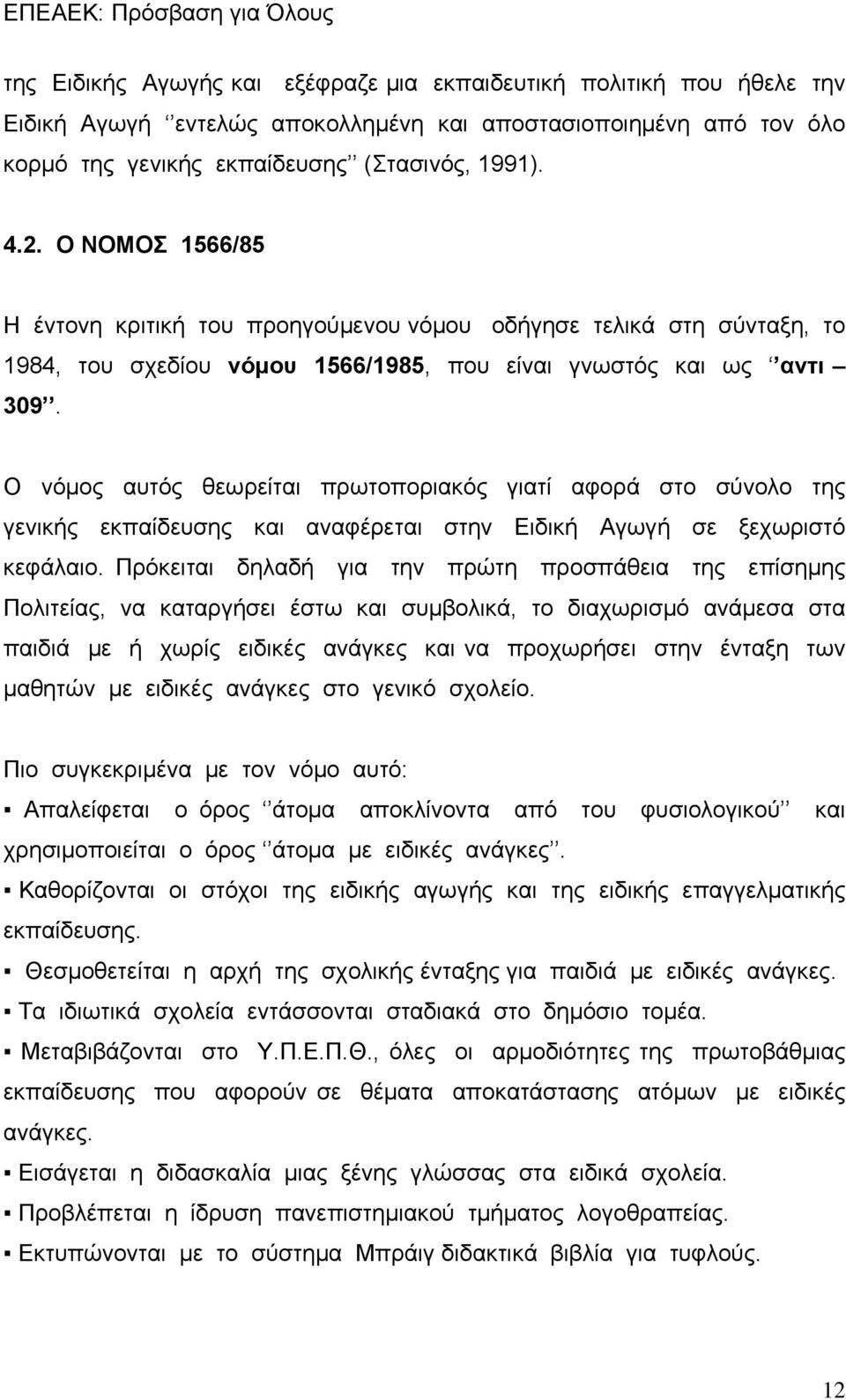 ΕΠΕΑΕΚ: Πρόσβαση για Όλους

της Ειδικής Αγωγής και εξέφραζε μια εκπαιδευτική πολιτική που ήθελε την Ειδική Αγωγή ‘’εντελώς αποκολλημένη και αποστασιοποιημένη από τον όλο κορμό της γενικής εκπαίδευσης’’ (Στασινός, 1991).

4.2. Ο ΝΟΜΟΣ 1566/85

Η έντονη κριτική του προηγούμενου νόμου οδήγησε τελικά στη σύνταξη, το 1984, του σχεδίου νόμου 1566/1985, που είναι γνωστός και ως ‘’αντι – 309’’.

Ο νόμος αυτός θεωρείται πρωτοποριακός γιατί αφορά στο σύνολο της γενικής εκπαίδευσης και αναφέρεται στην Ειδική Αγωγή σε ξεχωριστό κεφάλαιο. Πρόκειται δηλαδή για την πρώτη προσπάθεια της επίσημης Πολιτείας, να καταργήσει έστω και συμβολικά, το διαχωρισμό ανάμεσα στα παιδιά με ή χωρίς ειδικές ανάγκες και να προχωρήσει στην ένταξη των μαθητών με ειδικές ανάγκες στο γενικό σχολείο.

Πιο συγκεκριμένα με τον νόμο αυτό:

▪ Απαλείφεται ο όρος ‘’άτομα αποκλίνοντα από του φυσιολογικού’’ και χρησιμοποιείται ο όρος ‘’άτομα με ειδικές ανάγκες’’.

▪ Καθορίζονται οι στόχοι της ειδικής αγωγής και της ειδικής επαγγελματικής εκπαίδευσης.

▪ Θεσμοθετείται η αρχή της σχολικής ένταξης για παιδιά με ειδικές ανάγκες.

▪ Τα ιδιωτικά σχολεία εντάσσονται σταδιακά στο δημόσιο τομέα.

▪ Μεταβιβάζονται στο Υ.Π.Ε.Π.Θ., όλες οι αρμοδιότητες της πρωτοβάθμιας εκπαίδευσης που αφορούν σε θέματα αποκατάστασης ατόμων με ειδικές ανάγκες.

▪ Εισάγεται η διδασκαλία μιας ξένης γλώσσας στα ειδικά σχολεία.

▪ Προβλέπεται η ίδρυση πανεπιστημιακού τμήματος λογοθεραπείας.

▪ Εκτυπώνονται με το σύστημα Μπράιγ διδακτικά βιβλία για τυφλούς.

12